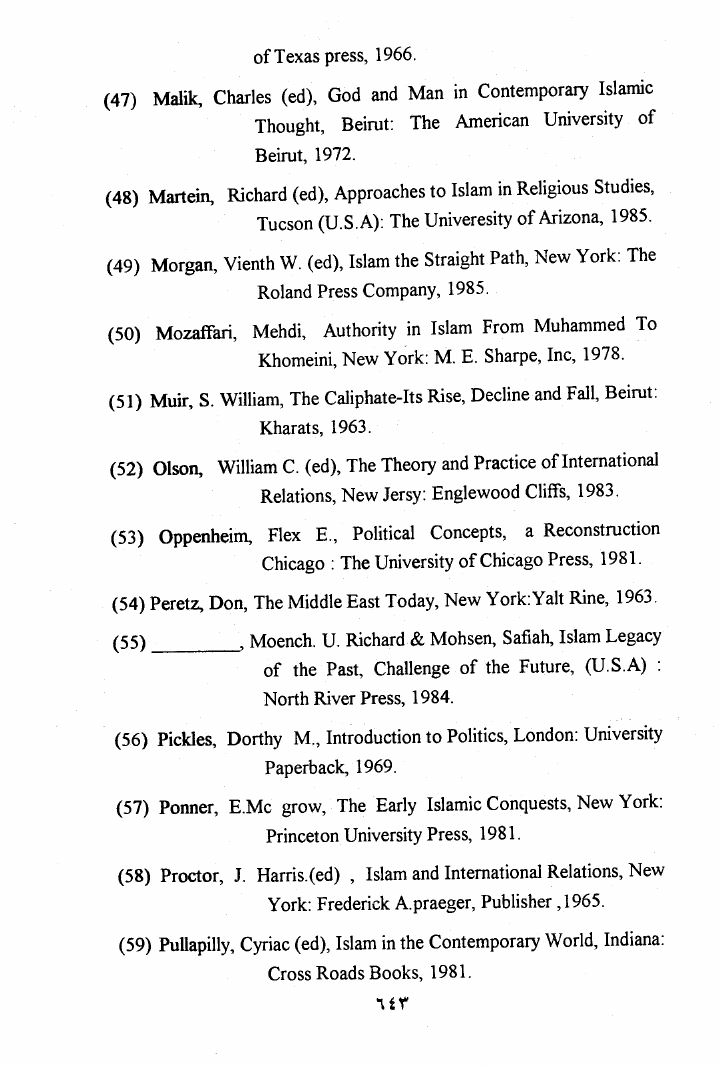 of Texas press, 1966.

(47) Malik, Charles (ed), God and Man in Contemporary Islamic Thought, Beirut: The American University of Beirut, 1972.

(48) Martein, Richard (ed), Approaches to Islam in Religious Studies, Tucson (U.S.A): The Univeresity of Arizona, 1985.

(49) Morgan, Vienth W. (ed), Islam the Straight Path, New York: The Roland Press Company, 1985.

(50) Mozaffari, Mehdi, Authority in Islam From Muhammed To Khomeini, New York: M. E. Sharpe, Inc, 1978.

(51) Muir, S. William, The Caliphate-Its Rise, Decline and Fall, Beirut: Kharats, 1963.

(52) Olson, William C. (ed), The Theory and Practice of International Relations, New Jersy: Englewood Cliffs, 1983.

(53) Oppenheim, Flex E., Political Concepts, a Reconstruction Chicago : The University of Chicago Press, 1981.

(54) Peretz, Don, The Middle East Today, New York:Yalt Rine, 1963.

(55) _________, Moench. U. Richard & Mohsen, Safiah, Islam Legacy of the Past, Challenge of the Future, (U.S.A) : North River Press, 1984.

(56) Pickles, Dorthy M., Introduction to Politics, London: University Paperback, 1969.

(57) Ponner, E.Mc grow, The Early Islamic Conquests, New York: Princeton University Press, 1981.

(58) Proctor, J. Harris.(ed) , Islam and International Relations, New York: Frederick A.praeger, Publisher ,1965.

(59) Pullapilly, Cyriac (ed), Islam in the Contemporary World, Indiana: Cross Roads Books, 1981.

٦٤٣